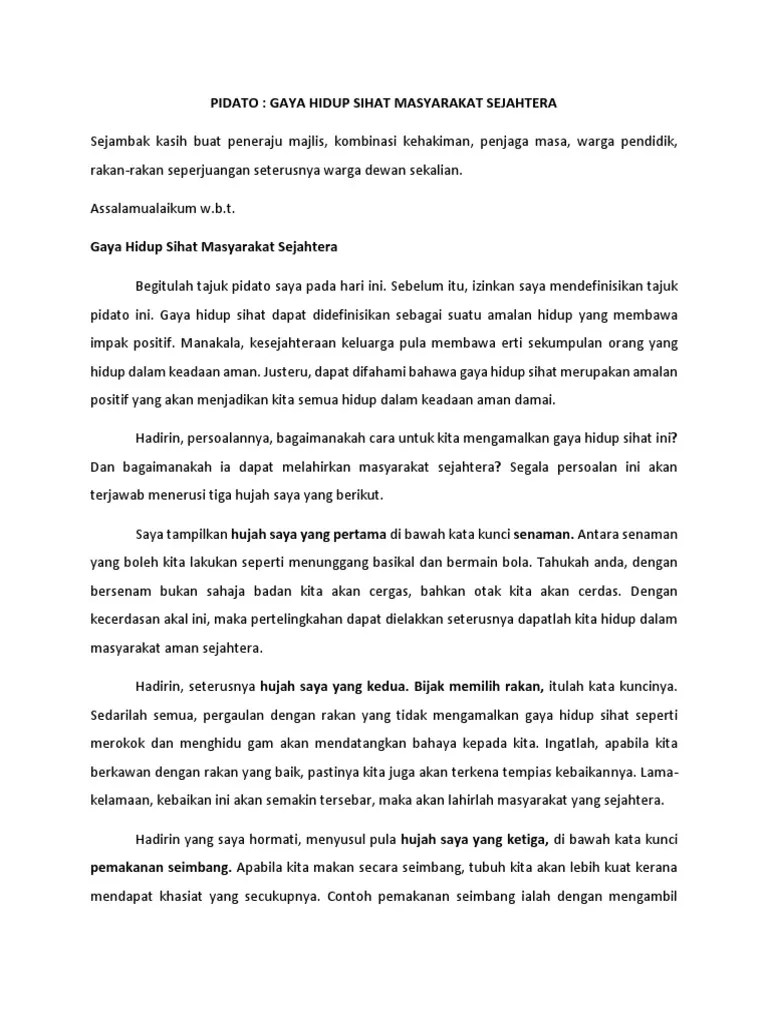 PIDATO : GAYA HIDUP SIHAT MASYARAKAT SEJAHTERA

Sejambak kasih buat peneraju majlis, kombinasi kehakiman, penjaga masa, warga pendidik, rakan-rakan seperjuangan seterusnya warga dewan sekalian.

Assalamualaikum w.b.t.

Gaya Hidup Sihat Masyarakat Sejahtera

Begitulah tajuk pidato saya pada hari ini. Sebelum itu, izinkan saya mendefinisikan tajuk pidato ini. Gaya hidup sihat dapat didefinisikan sebagai suatu amalan hidup yang membawa impak positif. Manakala, kesejahteraan keluarga pula membawa erti sekumpulan orang yang hidup dalam keadaan aman. Justeru, dapat difahami bahawa gaya hidup sihat merupakan amalan positif yang akan menjadikan kita semua hidup dalam keadaan aman damai.

Hadirin, persoalannya, bagaimanakah cara untuk kita mengamalkan gaya hidup sihat ini? Dan bagaimanakah ia dapat melahirkan masyarakat sejahtera? Segala persoalan ini akan terjawab menerusi tiga hujah saya yang berikut.

Saya tampilkan hujah saya yang pertama di bawah kata kunci senaman. Antara senaman yang boleh kita lakukan seperti menunggang basikal dan bermain bola. Tahukah anda, dengan bersenam bukan sahaja badan kita akan cergas, bahkan otak kita akan cerdas. Dengan kecerdasan akal ini, maka pertelingkahan dapat dielakkan seterusnya dapatlah kita hidup dalam masyarakat aman sejahtera.

Hadirin, seterusnya hujah saya yang kedua. Bijak memilih rakan, itulah kata kuncinya. Sedarilah semua, pergaulan dengan rakan yang tidak mengamalkan gaya hidup sihat seperti merokok dan menghidu gam akan mendatangkan bahaya kepada kita. Ingatlah, apabila kita berkawan dengan rakan yang baik, pastinya kita juga akan terkena tempias kebaikannya. Lama-kelamaan, kebaikan ini akan semakin tersebar, maka akan lahirlah masyarakat yang sejahtera.

Hadirin yang saya hormati, menyusul pula hujah saya yang ketiga, di bawah kata kunci pemakanan seimbang. Apabila kita makan secara seimbang, tubuh kita akan lebih kuat kerana mendapat khasiat yang secukupnya. Contoh pemakanan seimbang ialah dengan mengambil